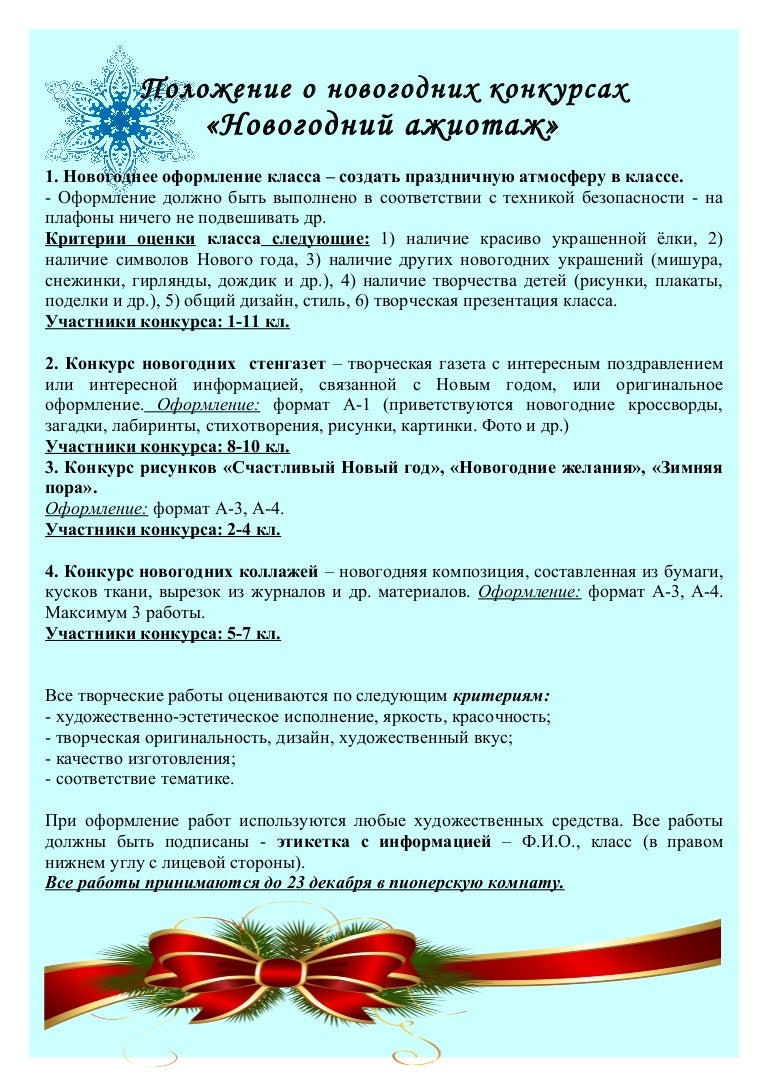 Положение о новогодних конкурсах
«Новогодний ажиотаж»

1. Новогоднее оформление класса – создать праздничную атмосферу в классе.
- Оформление должно быть выполнено в соответствии с техникой безопасности - на плафоны ничего не подвешивать др.
Критерии оценки класса следующие: 1) наличие красиво украшенной ёлки, 2) наличие символов Нового года, 3) наличие других новогодних украшений (мишура, снежинки, гирлянды, дождик и др.), 4) наличие творчества детей (рисунки, плакаты, поделки и др.), 5) общий дизайн, стиль, 6) творческая презентация класса.
Участники конкурса: 1-11 кл.

2. Конкурс новогодних стенгазет – творческая газета с интересным поздравлением или интересной информацией, связанной с Новым годом, или оригинальное оформление. Оформление: формат А-1 (приветствуются новогодние кроссворды, загадки, лабиринты, стихотворения, рисунки, картинки. Фото и др.)
Участники конкурса: 8-10 кл.
3. Конкурс рисунков «Счастливый Новый год», «Новогодние желания», «Зимняя пора».
Оформление: формат А-3, А-4.
Участники конкурса: 2-4 кл.

4. Конкурс новогодних коллажей – новогодняя композиция, составленная из бумаги, кусков ткани, вырезок из журналов и др. материалов. Оформление: формат А-3, А-4. Максимум 3 работы.
Участники конкурса: 5-7 кл.

Все творческие работы оцениваются по следующим критериям:
- художественно-эстетическое исполнение, яркость, красочность;
- творческая оригинальность, дизайн, художественный вкус;
- качество изготовления;
- соответствие тематике.

При оформление работ используются любые художественных средства. Все работы должны быть подписаны - этикетка с информацией – Ф.И.О., класс (в правом нижнем углу с лицевой стороны).
Все работы принимаются до 23 декабря в пионерскую комнату.